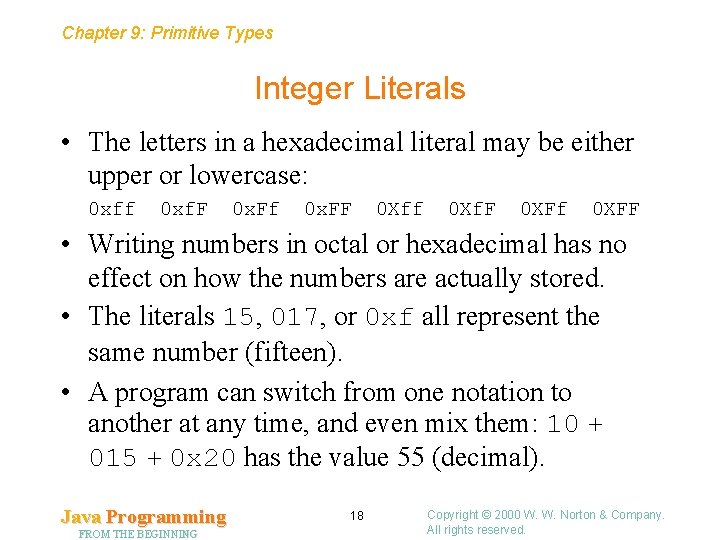 Chapter 9: Primitive Types

Integer Literals

• The letters in a hexadecimal literal may be either upper or lowercase:

0xff 0xfF 0xFf 0xFF 0Xff 0XfF 0XFf 0XFF

• Writing numbers in octal or hexadecimal has no effect on how the numbers are actually stored.

• The literals 15, 017, or 0xf all represent the same number (fifteen).

• A program can switch from one notation to another at any time, and even mix them: 10 + 015 + 0x20 has the value 55 (decimal).

Java Programming
FROM THE BEGINNING

18

Copyright © 2000 W. W. Norton & Company.
All rights reserved.